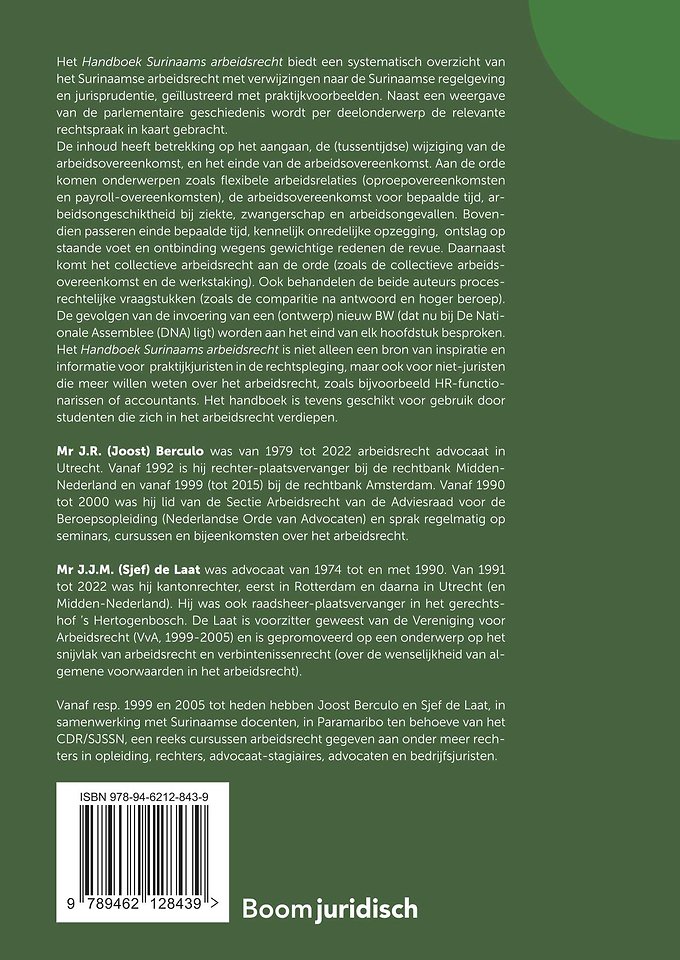 Het Handboek Surinaams arbeidsrecht biedt een systematisch overzicht van het Surinaamse arbeidsrecht met verwijzingen naar de Surinaamse regelgeving en jurisprudentie, geïllustreerd met praktijkvoorbeelden. Naast een weergave van de parlementaire geschiedenis wordt per deelonderwerp de relevante rechtspraak in kaart gebracht.
De inhoud heeft betrekking op het aangaan, de (tussentijdse) wijziging van de arbeidsovereenkomst, en het einde van de arbeidsovereenkomst. Aan de orde komen onderwerpen zoals flexibele arbeidsrelaties (oproepovereenkomsten en payroll-overeenkomsten), de arbeidsovereenkomst voor bepaalde tijd, arbeidsongeschiktheid bij ziekte, zwangerschap en arbeidsongevallen. Bovendien passeren einde bepaalde tijd, kennelijk onredelijke opzegging, ontslag op staande voet en ontbinding wegens gewichtige redenen de revue. Daarnaast komt het collectieve arbeidsrecht aan de orde (zoals de collectieve arbeidsovereenkomst en de werkstaking). Ook behandelen de beide auteurs procesrechtelijke vraagstukken (zoals de comparitie na antwoord en hoger beroep). De gevolgen van de invoering van een (ontwerp) nieuw BW (dat nu bij De Nationale Assemblee (DNA) ligt) worden aan het eind van elk hoofdstuk besproken.
Het Handboek Surinaams arbeidsrecht is niet alleen een bron van inspiratie en informatie voor praktijkjuristen in de rechtspleging, maar ook voor niet-juristen die meer willen weten over het arbeidsrecht, zoals bijvoorbeeld HR-functionarissen of accountants. Het handboek is tevens geschikt voor gebruik door studenten die zich in het arbeidsrecht verdiepen.

Mr J.R. (Joost) Berculo was van 1979 tot 2022 arbeidsrecht advocaat in Utrecht. Vanaf 1992 is hij rechter-plaatsvervanger bij de rechtbank Midden-Nederland en vanaf 1999 (tot 2015) bij de rechtbank Amsterdam. Vanaf 1990 tot 2000 was hij lid van de Sectie Arbeidsrecht van de Adviesraad voor de Beroepsopleiding (Nederlandse Orde van Advocaten) en sprak regelmatig op seminars, cursussen en bijeenkomsten over het arbeidsrecht.

Mr J.J.M. (Sjef) de Laat was advocaat van 1974 tot en met 1990. Van 1991 tot 2022 was hij kantonrechter, eerst in Rotterdam en daarna in Utrecht (en Midden-Nederland). Hij was ook raadsheer-plaatsvervanger in het gerechtshof 's Hertogenbosch. De Laat is voorzitter geweest van de Vereniging voor Arbeidsrecht (VvA, 1999-2005) en is gepromoveerd op een onderwerp op het snijvlak van arbeidsrecht en verbintenissenrecht (over de wenselijkheid van algemene voorwaarden in het arbeidsrecht).

Vanaf resp. 1999 en 2005 tot heden hebben Joost Berculo en Sjef de Laat, in samenwerking met Surinaamse docenten, in Paramaribo ten behoeve van het CDR/SJSSN, een reeks cursussen arbeidsrecht gegeven aan onder meer rechters in opleiding, rechters, advocaat-stagiaires, advocaten en bedrijfsjuristen.

ISBN 978-94-6212-843-9

9 789462 128439 >

Boom juridisch